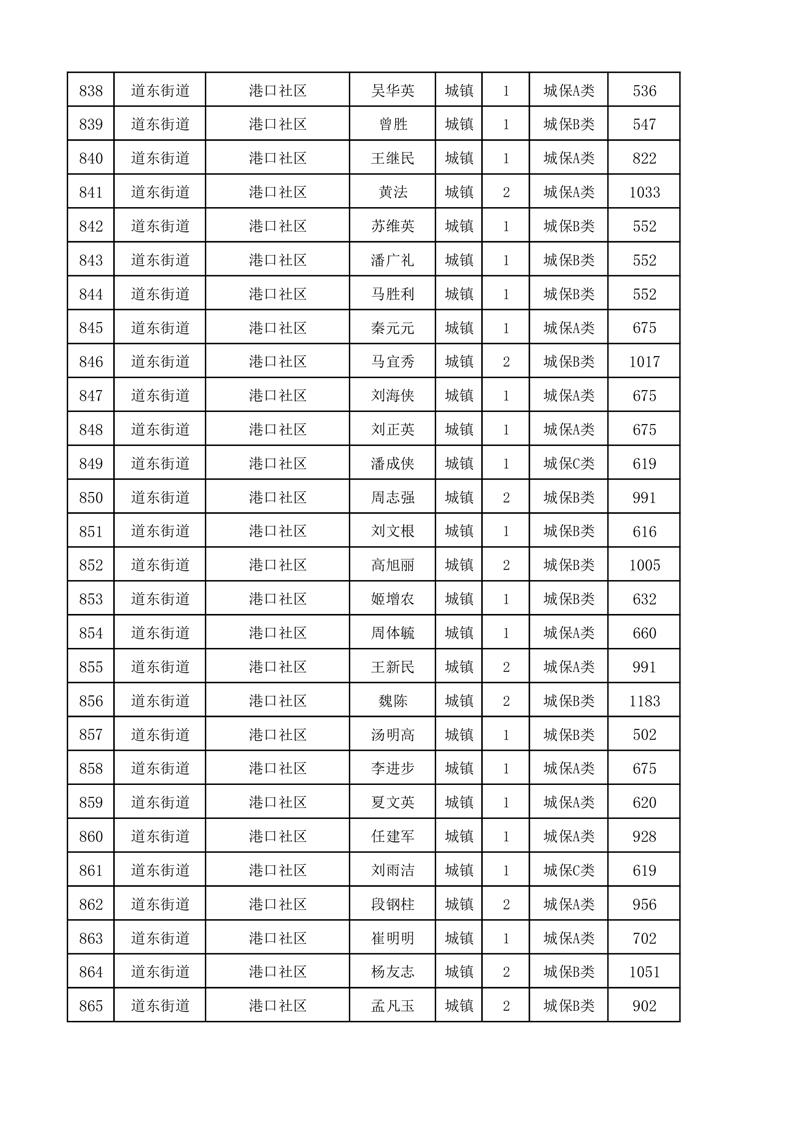 | 838 | 道东街道 | 港口社区 | 吴华英 | 城镇 | 1 | 城保A类 | 536 |
|---|---|---|---|---|---|---|---|
| 839 | 道东街道 | 港口社区 | 曾胜 | 城镇 | 1 | 城保B类 | 547 |
| 840 | 道东街道 | 港口社区 | 王继民 | 城镇 | 1 | 城保A类 | 822 |
| 841 | 道东街道 | 港口社区 | 黄法 | 城镇 | 2 | 城保A类 | 1033 |
| 842 | 道东街道 | 港口社区 | 苏维英 | 城镇 | 1 | 城保B类 | 552 |
| 843 | 道东街道 | 港口社区 | 潘广礼 | 城镇 | 1 | 城保B类 | 552 |
| 844 | 道东街道 | 港口社区 | 马胜利 | 城镇 | 1 | 城保B类 | 552 |
| 845 | 道东街道 | 港口社区 | 秦元元 | 城镇 | 1 | 城保A类 | 675 |
| 846 | 道东街道 | 港口社区 | 马宜秀 | 城镇 | 2 | 城保B类 | 1017 |
| 847 | 道东街道 | 港口社区 | 刘海侠 | 城镇 | 1 | 城保A类 | 675 |
| 848 | 道东街道 | 港口社区 | 刘正英 | 城镇 | 1 | 城保A类 | 675 |
| 849 | 道东街道 | 港口社区 | 潘成侠 | 城镇 | 1 | 城保C类 | 619 |
| 850 | 道东街道 | 港口社区 | 周志强 | 城镇 | 2 | 城保B类 | 991 |
| 851 | 道东街道 | 港口社区 | 刘文根 | 城镇 | 1 | 城保B类 | 616 |
| 852 | 道东街道 | 港口社区 | 高旭丽 | 城镇 | 2 | 城保B类 | 1005 |
| 853 | 道东街道 | 港口社区 | 姬增农 | 城镇 | 1 | 城保B类 | 632 |
| 854 | 道东街道 | 港口社区 | 周体毓 | 城镇 | 1 | 城保A类 | 660 |
| 855 | 道东街道 | 港口社区 | 王新民 | 城镇 | 2 | 城保A类 | 991 |
| 856 | 道东街道 | 港口社区 | 魏陈 | 城镇 | 2 | 城保B类 | 1183 |
| 857 | 道东街道 | 港口社区 | 汤明高 | 城镇 | 1 | 城保B类 | 502 |
| 858 | 道东街道 | 港口社区 | 李进步 | 城镇 | 1 | 城保A类 | 675 |
| 859 | 道东街道 | 港口社区 | 夏文英 | 城镇 | 1 | 城保A类 | 620 |
| 860 | 道东街道 | 港口社区 | 任建军 | 城镇 | 1 | 城保A类 | 928 |
| 861 | 道东街道 | 港口社区 | 刘雨洁 | 城镇 | 1 | 城保C类 | 619 |
| 862 | 道东街道 | 港口社区 | 段钢柱 | 城镇 | 2 | 城保A类 | 956 |
| 863 | 道东街道 | 港口社区 | 崔明明 | 城镇 | 1 | 城保A类 | 702 |
| 864 | 道东街道 | 港口社区 | 杨友志 | 城镇 | 2 | 城保B类 | 1051 |
| 865 | 道东街道 | 港口社区 | 孟凡玉 | 城镇 | 2 | 城保B类 | 902 |